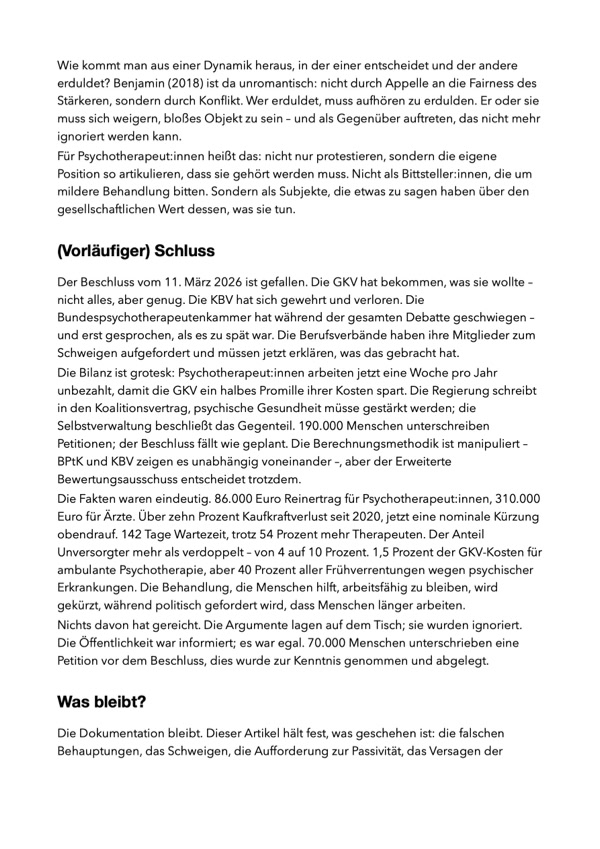 Wie kommt man aus einer Dynamik heraus, in der einer entscheidet und der andere erduldet? Benjamin (2018) ist da unromantisch: nicht durch Appelle an die Fairness des Stärkeren, sondern durch Konflikt. Wer erduldet, muss aufhören zu erdulden. Er oder sie muss sich weigern, bloßes Objekt zu sein – und als Gegenüber auftreten, das nicht mehr ignoriert werden kann.
Für Psychotherapeut:innen heißt das: nicht nur protestieren, sondern die eigene Position so artikulieren, dass sie gehört werden muss. Nicht als Bittsteller:innen, die um mildere Behandlung bitten. Sondern als Subjekte, die etwas zu sagen haben über den gesellschaftlichen Wert dessen, was sie tun.

(Vorläufiger) Schluss

Der Beschluss vom 11. März 2026 ist gefallen. Die GKV hat bekommen, was sie wollte – nicht alles, aber genug. Die KBV hat sich gewehrt und verloren. Die Bundespsychotherapeutenkammer hat während der gesamten Debatte geschwiegen – und erst gesprochen, als es zu spät war. Die Berufsverbände haben ihre Mitglieder zum Schweigen aufgefordert und müssen jetzt erklären, was das gebracht hat.
Die Bilanz ist grotesk: Psychotherapeut:innen arbeiten jetzt eine Woche pro Jahr unbezahlt, damit die GKV ein halbes Promille ihrer Kosten spart. Die Regierung schreibt in den Koalitionsvertrag, psychische Gesundheit müsse gestärkt werden; die Selbstverwaltung beschließt das Gegenteil. 190.000 Menschen unterschreiben Petitionen; der Beschluss fällt wie geplant. Die Berechnungsmethodik ist manipuliert – BPtK und KBV zeigen es unabhängig voneinander –, aber der Erweiterte Bewertungsausschuss entscheidet trotzdem.
Die Fakten waren eindeutig. 86.000 Euro Reinertrag für Psychotherapeut:innen, 310.000 Euro für Ärzte. Über zehn Prozent Kaufkraftverlust seit 2020, jetzt eine nominale Kürzung obendrauf. 142 Tage Wartezeit, trotz 54 Prozent mehr Therapeuten. Der Anteil Unversorgter mehr als verdoppelt – von 4 auf 10 Prozent. 1,5 Prozent der GKV-Kosten für ambulante Psychotherapie, aber 40 Prozent aller Frühverrentungen wegen psychischer Erkrankungen. Die Behandlung, die Menschen hilft, arbeitsfähig zu bleiben, wird gekürzt, während politisch gefordert wird, dass Menschen länger arbeiten.
Nichts davon hat gereicht. Die Argumente lagen auf dem Tisch; sie wurden ignoriert. Die Öffentlichkeit war informiert; es war egal. 70.000 Menschen unterschrieben eine Petition vor dem Beschluss, dies wurde zur Kenntnis genommen und abgelegt.

Was bleibt?

Die Dokumentation bleibt. Dieser Artikel hält fest, was geschehen ist: die falschen Behauptungen, das Schweigen, die Aufforderung zur Passivität, das Versagen der